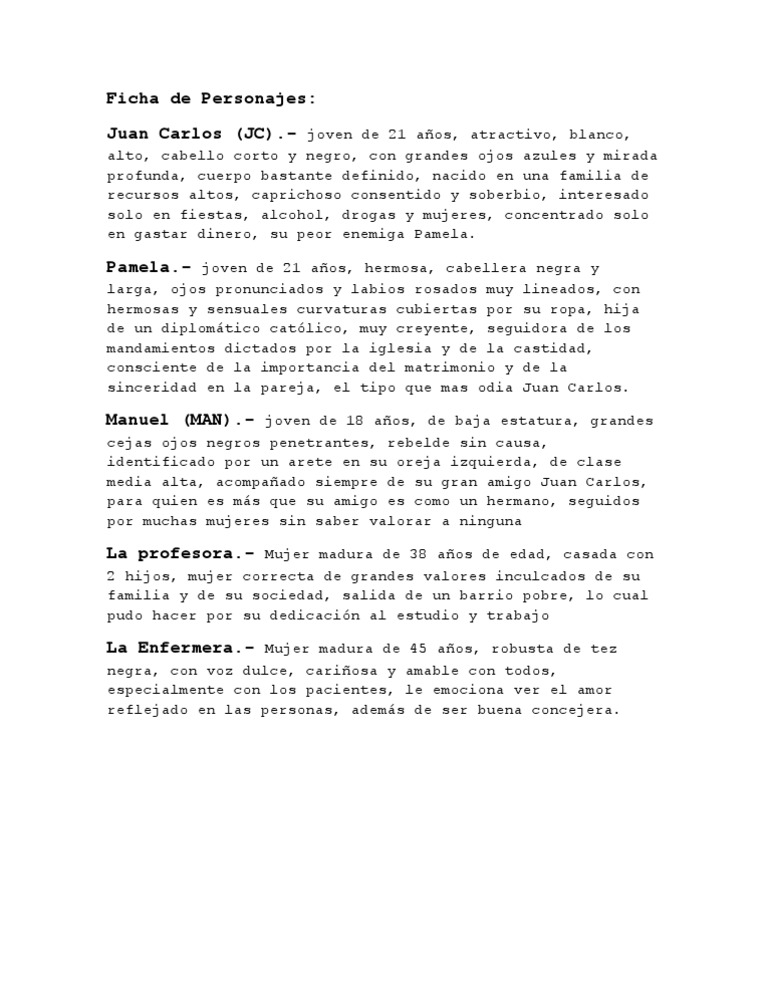 Ficha de Personajes:

Juan Carlos (JC).- joven de 21 años, atractivo, blanco, alto, cabello corto y negro, con grandes ojos azules y mirada profunda, cuerpo bastante definido, nacido en una familia de recursos altos, caprichoso consentido y soberbio, interesado solo en fiestas, alcohol, drogas y mujeres, concentrado solo en gastar dinero, su peor enemiga Pamela.

Pamela.- joven de 21 años, hermosa, cabellera negra y larga, ojos pronunciados y labios rosados muy lineados, con hermosas y sensuales curvaturas cubiertas por su ropa, hija de un diplomático católico, muy creyente, seguidora de los mandamientos dictados por la iglesia y de la castidad, consciente de la importancia del matrimonio y de la sinceridad en la pareja, el tipo que mas odia Juan Carlos.

Manuel (MAN).- joven de 18 años, de baja estatura, grandes cejas ojos negros penetrantes, rebelde sin causa, identificado por un arete en su oreja izquierda, de clase media alta, acompañado siempre de su gran amigo Juan Carlos, para quien es más que su amigo es como un hermano, seguidos por muchas mujeres sin saber valorar a ninguna

La profesora.- Mujer madura de 38 años de edad, casada con 2 hijos, mujer correcta de grandes valores inculcados de su familia y de su sociedad, salida de un barrio pobre, lo cual pudo hacer por su dedicación al estudio y trabajo

La Enfermera.- Mujer madura de 45 años, robusta de tez negra, con voz dulce, cariñosa y amable con todos, especialmente con los pacientes, le emociona ver el amor reflejado en las personas, además de ser buena concejera.